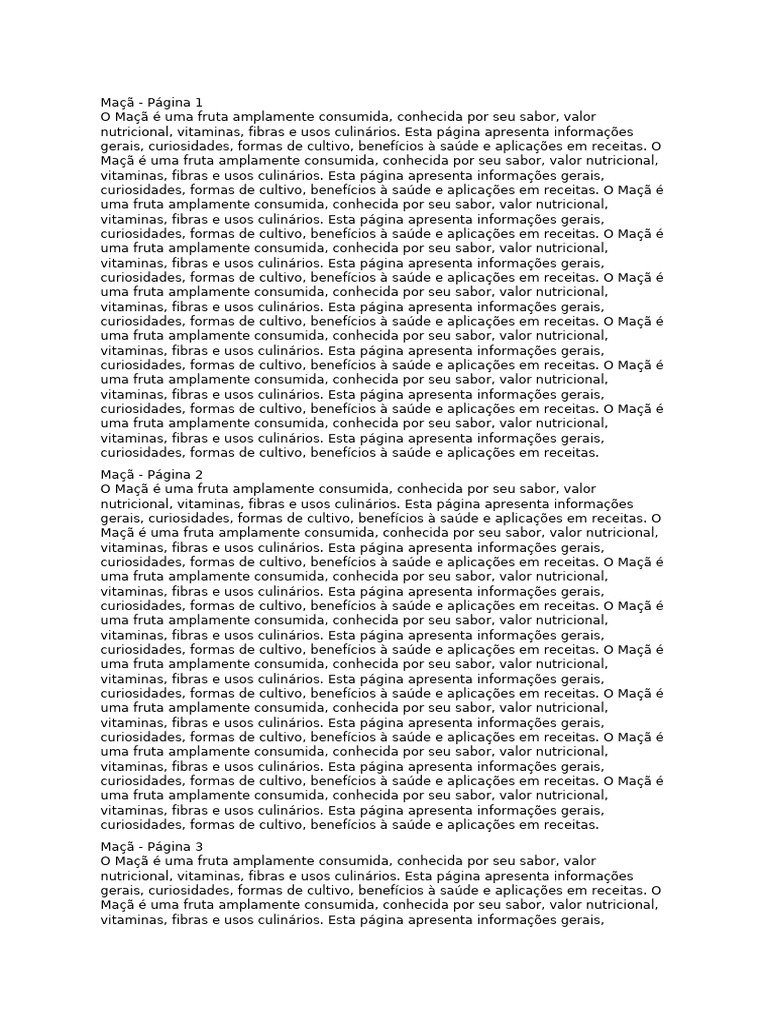 Maçã - Página 1
O Maçã é uma fruta amplamente consumida, conhecida por seu sabor, valor nutricional, vitaminas, fibras e usos culinários. Esta página apresenta informações gerais, curiosidades, formas de cultivo, benefícios à saúde e aplicações em receitas. O Maçã é uma fruta amplamente consumida, conhecida por seu sabor, valor nutricional, vitaminas, fibras e usos culinários. Esta página apresenta informações gerais, curiosidades, formas de cultivo, benefícios à saúde e aplicações em receitas. O Maçã é uma fruta amplamente consumida, conhecida por seu sabor, valor nutricional, vitaminas, fibras e usos culinários. Esta página apresenta informações gerais, curiosidades, formas de cultivo, benefícios à saúde e aplicações em receitas. O Maçã é uma fruta amplamente consumida, conhecida por seu sabor, valor nutricional, vitaminas, fibras e usos culinários. Esta página apresenta informações gerais, curiosidades, formas de cultivo, benefícios à saúde e aplicações em receitas. O Maçã é uma fruta amplamente consumida, conhecida por seu sabor, valor nutricional, vitaminas, fibras e usos culinários. Esta página apresenta informações gerais, curiosidades, formas de cultivo, benefícios à saúde e aplicações em receitas. O Maçã é uma fruta amplamente consumida, conhecida por seu sabor, valor nutricional, vitaminas, fibras e usos culinários. Esta página apresenta informações gerais, curiosidades, formas de cultivo, benefícios à saúde e aplicações em receitas. O Maçã é uma fruta amplamente consumida, conhecida por seu sabor, valor nutricional, vitaminas, fibras e usos culinários. Esta página apresenta informações gerais, curiosidades, formas de cultivo, benefícios à saúde e aplicações em receitas. O Maçã é uma fruta amplamente consumida, conhecida por seu sabor, valor nutricional, vitaminas, fibras e usos culinários. Esta página apresenta informações gerais, curiosidades, formas de cultivo, benefícios à saúde e aplicações em receitas.

Maçã - Página 2
O Maçã é uma fruta amplamente consumida, conhecida por seu sabor, valor nutricional, vitaminas, fibras e usos culinários. Esta página apresenta informações gerais, curiosidades, formas de cultivo, benefícios à saúde e aplicações em receitas. O Maçã é uma fruta amplamente consumida, conhecida por seu sabor, valor nutricional, vitaminas, fibras e usos culinários. Esta página apresenta informações gerais, curiosidades, formas de cultivo, benefícios à saúde e aplicações em receitas. O Maçã é uma fruta amplamente consumida, conhecida por seu sabor, valor nutricional, vitaminas, fibras e usos culinários. Esta página apresenta informações gerais, curiosidades, formas de cultivo, benefícios à saúde e aplicações em receitas. O Maçã é uma fruta amplamente consumida, conhecida por seu sabor, valor nutricional, vitaminas, fibras e usos culinários. Esta página apresenta informações gerais, curiosidades, formas de cultivo, benefícios à saúde e aplicações em receitas. O Maçã é uma fruta amplamente consumida, conhecida por seu sabor, valor nutricional, vitaminas, fibras e usos culinários. Esta página apresenta informações gerais, curiosidades, formas de cultivo, benefícios à saúde e aplicações em receitas. O Maçã é uma fruta amplamente consumida, conhecida por seu sabor, valor nutricional, vitaminas, fibras e usos culinários. Esta página apresenta informações gerais, curiosidades, formas de cultivo, benefícios à saúde e aplicações em receitas. O Maçã é uma fruta amplamente consumida, conhecida por seu sabor, valor nutricional, vitaminas, fibras e usos culinários. Esta página apresenta informações gerais, curiosidades, formas de cultivo, benefícios à saúde e aplicações em receitas. O Maçã é uma fruta amplamente consumida, conhecida por seu sabor, valor nutricional, vitaminas, fibras e usos culinários. Esta página apresenta informações gerais, curiosidades, formas de cultivo, benefícios à saúde e aplicações em receitas.

Maçã - Página 3
O Maçã é uma fruta amplamente consumida, conhecida por seu sabor, valor nutricional, vitaminas, fibras e usos culinários. Esta página apresenta informações gerais, curiosidades, formas de cultivo, benefícios à saúde e aplicações em receitas. O Maçã é uma fruta amplamente consumida, conhecida por seu sabor, valor nutricional, vitaminas, fibras e usos culinários. Esta página apresenta informações gerais,